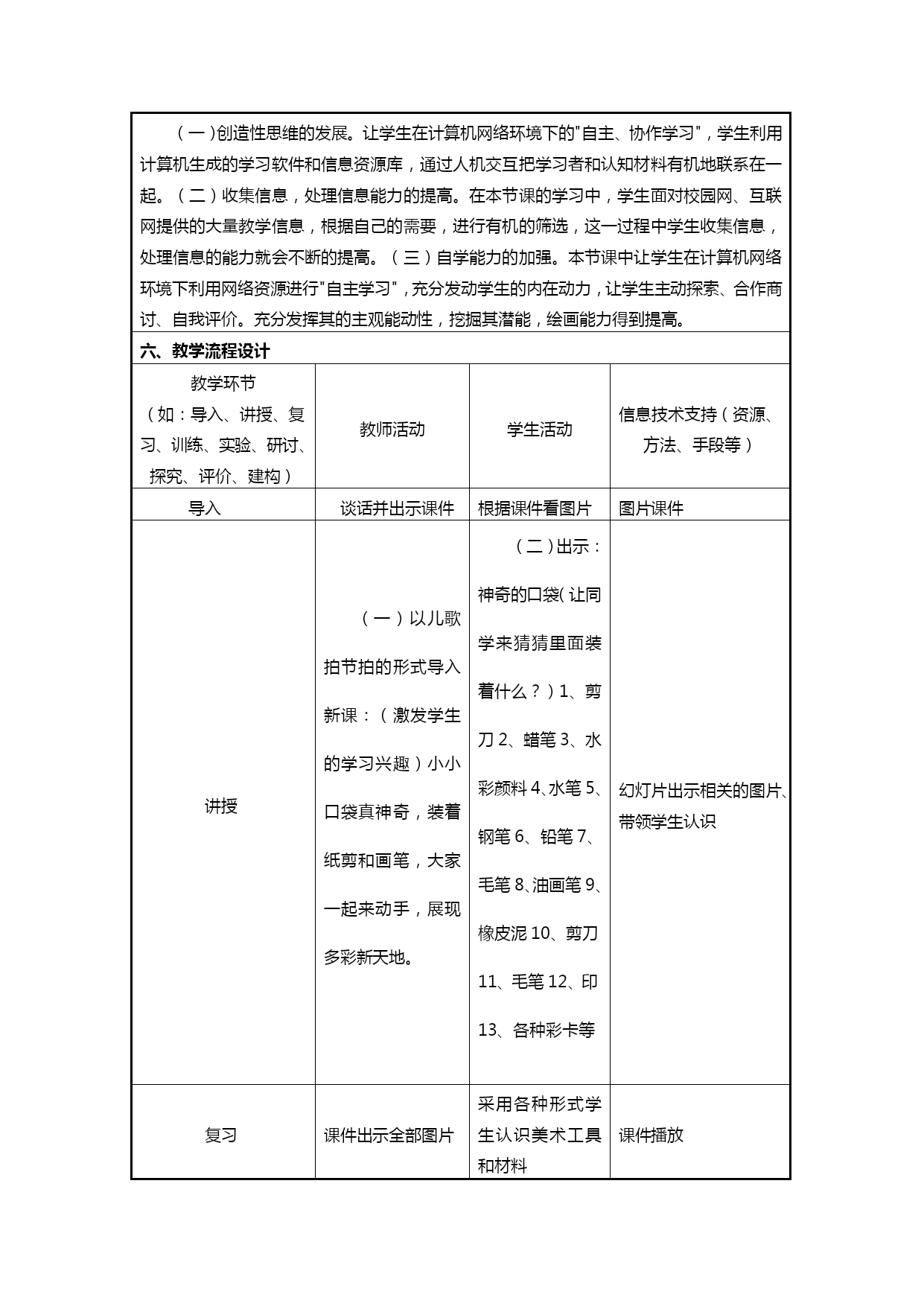 （一）创造性思维的发展。让学生在计算机网络环境下的"自主、协作学习"，学生利用计算机生成的学习软件和信息资源库，通过人机交互把学习者和认知材料有机地联系在一起。（二）收集信息，处理信息能力的提高。在本节课的学习中，学生面对校园网、互联网提供的大量教学信息，根据自己的需要，进行有机的筛选，这一过程中学生收集信息，处理信息的能力就会不断的提高。（三）自学能力的加强。本节课中让学生在计算机网络环境下利用网络资源进行"自主学习"，充分发动学生的内在动力，让学生主动探索、合作商讨、自我评价。充分发挥其的主观能动性，挖掘其潜能，绘画能力得到提高。

六、教学流程设计

| 教学环节（如：导入、讲授、复习、训练、实验、研讨、探究、评价、建构） | 教师活动 | 学生活动 | 信息技术支持（资源、方法、手段等） |
|---|---|---|---|
| 导入 | 谈话并出示课件 | 根据课件看图片 | 图片课件 |
| 讲授 | （一）以儿歌拍节拍的形式导入新课：（激发学生的学习兴趣）小小口袋真神奇，装着纸剪和画笔，大家一起来动手，展现多彩新天地。 | （二）出示：神奇的口袋（让同学来猜猜里面装着什么？）1、剪刀 2、蜡笔 3、水彩颜料 4、水笔 5、钢笔 6、铅笔 7、毛笔 8、油画笔 9、橡皮泥 10、剪刀 11、毛笔 12、印 13、各种彩卡等 | 幻灯片出示相关的图片、带领学生认识 |
| 复习 | 课件出示全部图片 | 采用各种形式学生认识美术工具和材料 | 课件播放 |